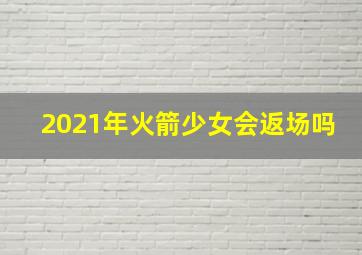 2021年火箭少女会返场吗